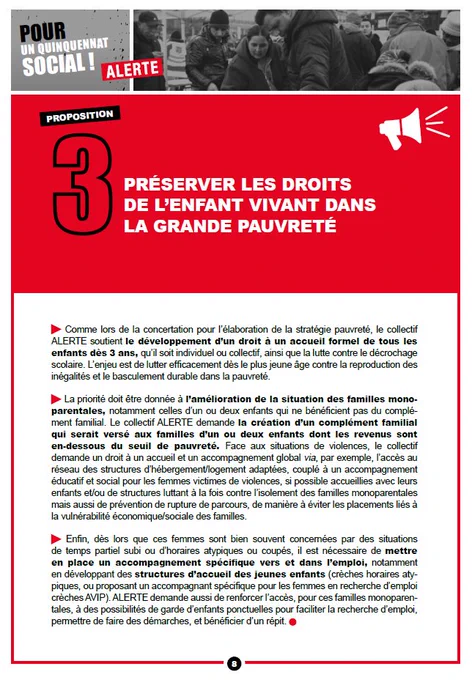 POUR UN QUINQUENNAT SOCIAL ! ALERTE

PROPOSITION

3

PRÉSERVER LES DROITS DE L'ENFANT VIVANT DANS LA GRANDE PAUVRETÉ

Comme lors de la concertation pour l'élaboration de la stratégie pauvreté, le collectif ALERTE soutient le développement d'un droit à un accueil formel de tous les enfants dès 3 ans, qu'il soit individuel ou collectif, ainsi que la lutte contre le décrochage scolaire. L'enjeu est de lutter efficacement dès le plus jeune âge contre la reproduction des inégalités et le basculement durable dans la pauvreté.

La priorité doit être donnée à l'amélioration de la situation des familles monoparentales, notamment celles d'un ou deux enfants qui ne bénéficient pas du complément familial. Le collectif ALERTE demande la création d'un complément familial qui serait versé aux familles d'un ou deux enfants dont les revenus sont en-dessous du seuil de pauvreté. Face aux situations de violences, le collectif demande un droit à un accueil et un accompagnement global via, par exemple, l'accès au réseau des structures d'hébergement/logement adaptées, couplé à un accompagnement éducatif et social pour les femmes victimes de violences, si possible accueillies avec leurs enfants et/ou de structures luttant à la fois contre l'isolement des familles monoparentales mais aussi de prévention de rupture de parcours, de manière à éviter les placements liés à la vulnérabilité économique/sociale des familles.

Enfin, dès lors que ces femmes sont bien souvent concernées par des situations de temps partiel subi ou d'horaires atypiques ou coupés, il est nécessaire de mettre en place un accompagnement spécifique vers et dans l'emploi, notamment en développant des structures d'accueil des jeunes enfants (crèches horaires atypiques, ou proposant un accompagnant spécifique pour les femmes en recherche d'emploi crèches AVIP). ALERTE demande aussi de renforcer l'accès, pour ces familles monoparentales, à des possibilités de garde d'enfants ponctuelles pour faciliter la recherche d'emploi, permettre de faire des démarches, et bénéficier d'un répit.

8